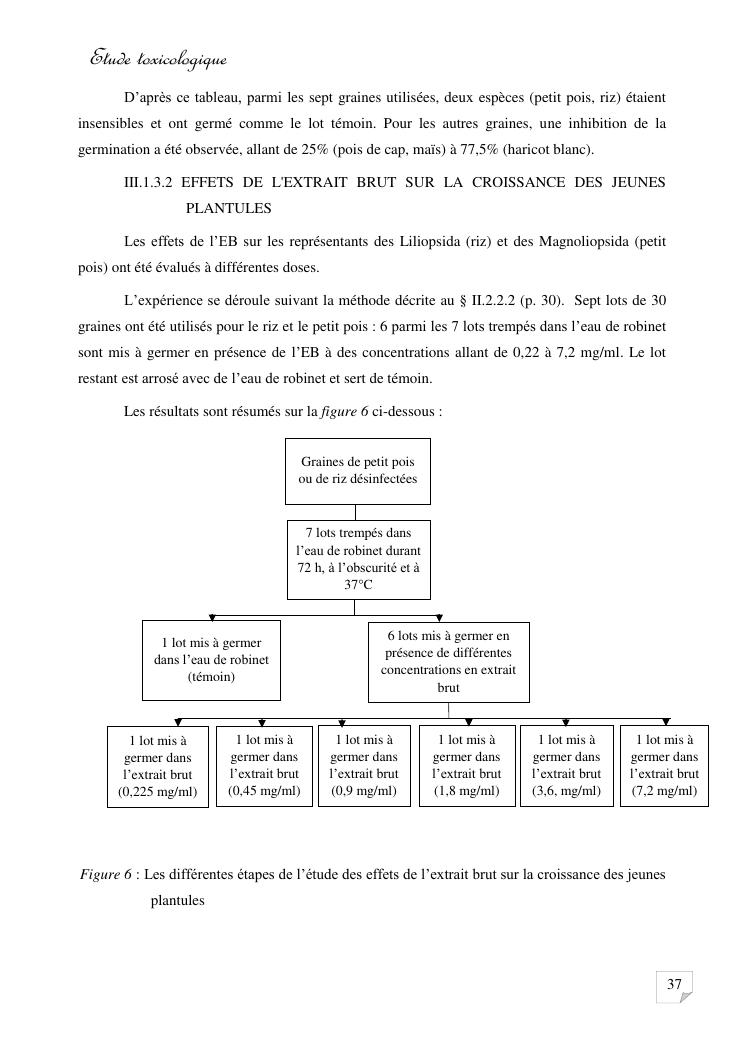 Etude toxicologique

D'après ce tableau, parmi les sept graines utilisées, deux espèces (petit pois, riz) étaient insensibles et ont germé comme le lot témoin. Pour les autres graines, une inhibition de la germination a été observée, allant de 25% (pois de cap, maïs) à 77,5% (haricot blanc).

III.1.3.2 EFFETS DE L'EXTRAIT BRUT SUR LA CROISSANCE DES JEUNES PLANTULES

Les effets de l'EB sur les représentants des Liliopsida (riz) et des Magnoliopsida (petit pois) ont été évalués à différentes doses.

L'expérience se déroule suivant la méthode décrite au § II.2.2.2 (p. 30). Sept lots de 30 graines ont été utilisés pour le riz et le petit pois : 6 parmi les 7 lots trempés dans l'eau de robinet sont mis à germer en présence de l'EB à des concentrations allant de 0,22 à 7,2 mg/ml. Le lot restant est arrosé avec de l'eau de robinet et sert de témoin.

Les résultats sont résumés sur la figure 6 ci-dessous :

Graines de petit pois ou de riz désinfectées

7 lots trempés dans l'eau de robinet durant 72 h, à l'obscurité et à 37°C

1 lot mis à germer dans l'eau de robinet (témoin)

6 lots mis à germer en présence de différentes concentrations en extrait brut

1 lot mis à germer dans l'extrait brut (0,225 mg/ml)

1 lot mis à germer dans l'extrait brut (0,45 mg/ml)

1 lot mis à germer dans l'extrait brut (0,9 mg/ml)

1 lot mis à germer dans l'extrait brut (1,8 mg/ml)

1 lot mis à germer dans l'extrait brut (3,6, mg/ml)

1 lot mis à germer dans l'extrait brut (7,2 mg/ml)

Figure 6 : Les différentes étapes de l'étude des effets de l'extrait brut sur la croissance des jeunes plantules

37